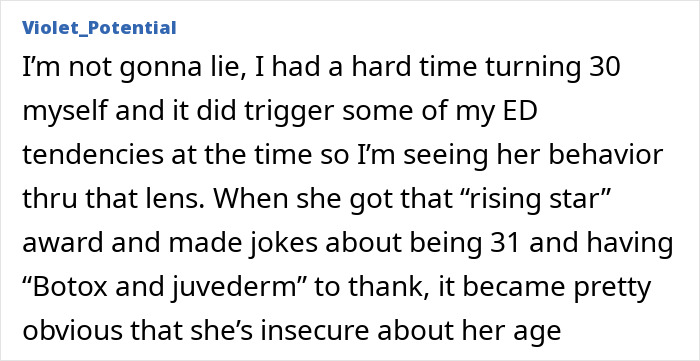 Violet_Potential

I’m not gonna lie, I had a hard time turning 30 myself and it did trigger some of my ED tendencies at the time so I’m seeing her behavior thru that lens. When she got that “rising star” award and made jokes about being 31 and having “Botox and juvederm” to thank, it became pretty obvious that she’s insecure about her age